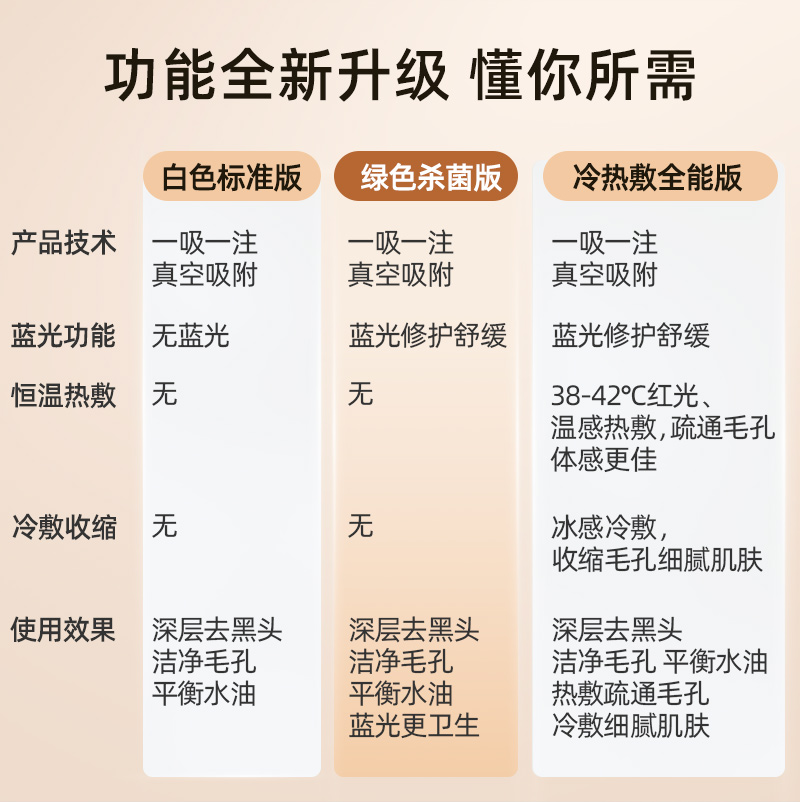 功能全新升级 懂你所需

|  | 白色标准版 | 绿色杀菌版 | 冷热敷全能版 |
|---|---|---|---|
| 产品技术 | 一吸一注 真空吸附 | 一吸一注 真空吸附 | 一吸一注 真空吸附 |
| 蓝光功能 | 无蓝光 | 蓝光修护舒缓 | 蓝光修护舒缓 |
| 恒温热敷 | 无 | 无 | 38-42℃红光、温感热敷，疏通毛孔 体感更佳 |
| 冷敷收缩 | 无 | 无 | 冰感冷敷，收缩毛孔细腻肌肤 |
| 使用效果 | 深层去黑头 洁净毛孔 平衡水油 | 深层去黑头 洁净毛孔 平衡水油 蓝光更卫生 | 深层去黑头 洁净毛孔 平衡水油 热敷疏通毛孔 冷敷细腻肌肤 |